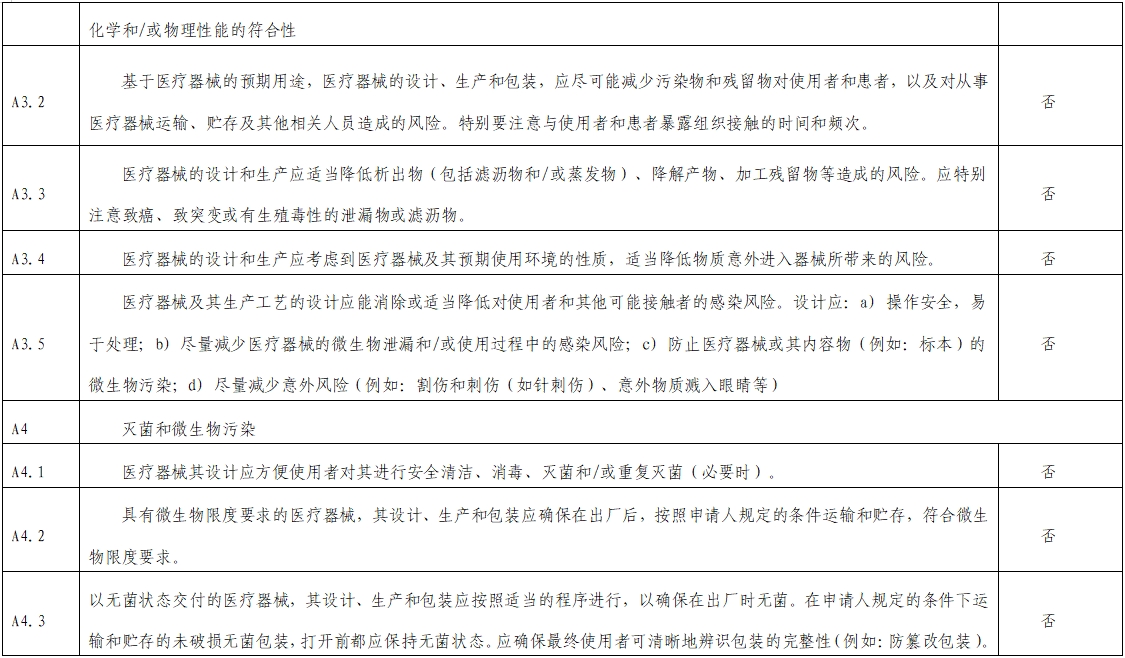 |  | 化学和/或物理性能的符合性 |  |
|---|---|---|
| A3.2 | 基于医疗器械的预期用途，医疗器械的设计、生产和包装，应尽可能减少污染物和残留物对使用者和患者，以及对从事医疗器械运输、贮存及其他相关人员造成的风险。特别要注意与使用者和患者暴露组织接触的时间和频次。 | 否 |
| A3.3 | 医疗器械的设计和生产应适当降低析出物（包括滤沥物和/或蒸发物）、降解产物、加工残留物等造成的风险。应特别注意致癌、致突变或有生殖毒性的泄漏物或滤沥物。 | 否 |
| A3.4 | 医疗器械的设计和生产应考虑到医疗器械及其预期使用环境的性质，适当降低物质意外进入器械所带来的风险。 | 否 |
| A3.5 | 医疗器械及其生产工艺的设计应能消除或适当降低对使用者和其他可能接触者的感染风险。设计应：a）操作安全，易于处理；b）尽量减少医疗器械的微生物泄漏和/或使用过程中的感染风险；c）防止医疗器械或其内容物（例如：标本）的微生物污染；d）尽量减少意外风险（例如：割伤和刺伤（如针刺伤）、意外物质溅入眼睛等） | 否 |
| A4 | 灭菌和微生物污染 |  |
| A4.1 | 医疗器械其设计应方便使用者对其进行安全清洁、消毒、灭菌和/或重复灭菌（必要时）。 | 否 |
| A4.2 | 具有微生物限度要求的医疗器械，其设计、生产和包装应确保在出厂后，按照申请人规定的条件运输和贮存，符合微生物限度要求。 | 否 |
| A4.3 | 以无菌状态交付的医疗器械，其设计、生产和包装应按照适当的程序进行，以确保在出厂时无菌。在申请人规定的条件下运输和贮存的未破损无菌包装，打开前都应保持无菌状态。应确保最终使用者可清晰地辨识包装的完整性（例如：防篡改包装）。 | 否 |